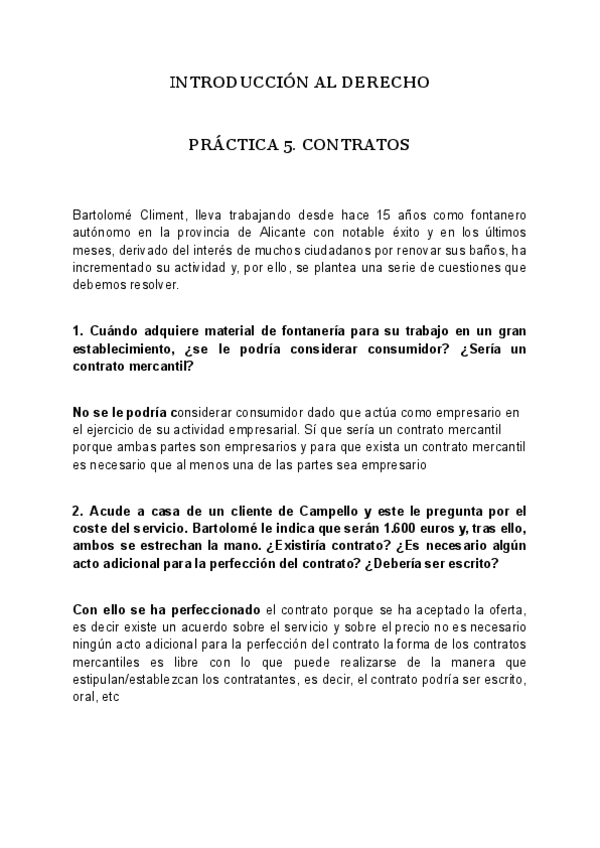 INTRODUCCIÓN AL DERECHO

PRÁCTICA 5. CONTRATOS

Bartolomé Climent, lleva trabajando desde hace 15 años como fontanero autónomo en la provincia de Alicante con notable éxito y en los últimos meses, derivado del interés de muchos ciudadanos por renovar sus baños, ha incrementado su actividad y, por ello, se plantea una serie de cuestiones que debemos resolver.

1. Cuándo adquiere material de fontanería para su trabajo en un gran establecimiento, ¿se le podría considerar consumidor? ¿Sería un contrato mercantil?

No se le podría considerar consumidor dado que actúa como empresario en el ejercicio de su actividad empresarial. Sí que sería un contrato mercantil porque ambas partes son empresarios y para que exista un contrato mercantil es necesario que al menos una de las partes sea empresario

2. Acude a casa de un cliente de Campello y este le pregunta por el coste del servicio. Bartolomé le indica que serán 1.600 euros y, tras ello, ambos se estrechan la mano. ¿Existiría contrato? ¿Es necesario algún acto adicional para la perfección del contrato? ¿Debería ser escrito?

Con ello se ha perfeccionado el contrato porque se ha aceptado la oferta, es decir existe un acuerdo sobre el servicio y sobre el precio no es necesario ningún acto adicional para la perfección del contrato la forma de los contratos mercantiles es libre con lo que puede realizarse de la manera que estipulan/establezcan los contratantes, es decir, el contrato podría ser escrito, oral, etc